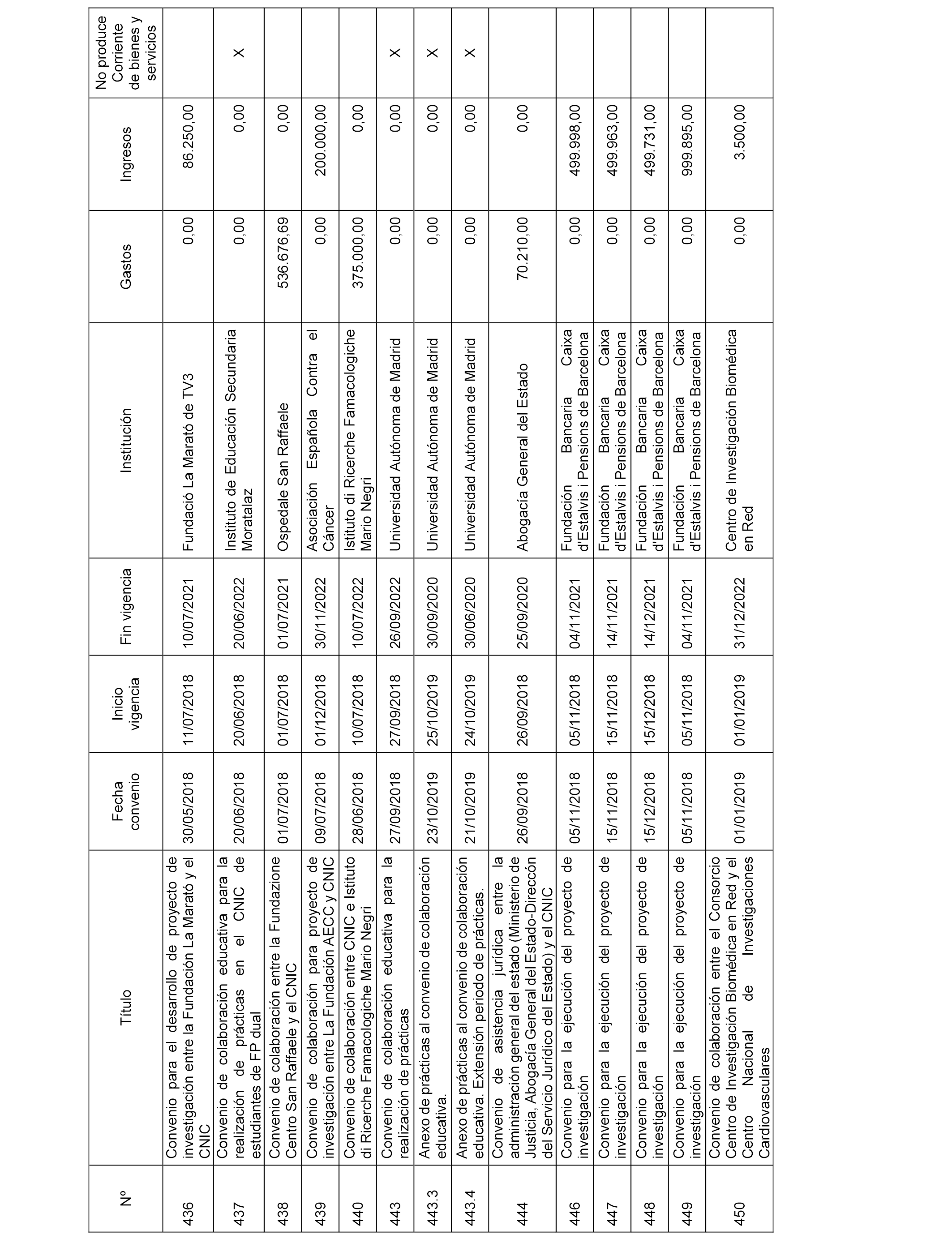 | Nº | Título | Fecha convenio | Inicio vigencia | Fin vigencia | Institución | Gastos | Ingresos | No produce Corriente de bienes y servicios |
|---|---|---|---|---|---|---|---|---|
| 436 | Convenio para el desarrollo de proyecto de investigación entre la Fundación La Marató y el CNIC | 30/05/2018 | 11/07/2018 | 10/07/2021 | Fundació La Marató de TV3 | 0,00 | 86.250,00 | |
| 437 | Convenio de colaboración educativa para la realización de prácticas en el CNIC de estudiantes de FP dual | 20/06/2018 | 20/06/2018 | 20/06/2022 | Instituto de Educación Secundaria Moratalaz | 0,00 | 0,00 | X |
| 438 | Convenio de colaboración entre la Fundazione Centro San Raffaele y el CNIC | 01/07/2018 | 01/07/2018 | 01/07/2021 | Ospedale San Raffaele | 536.676,69 | 0,00 | |
| 439 | Convenio de colaboración para proyecto de investigación entre La Fundación AECC y CNIC | 09/07/2018 | 01/12/2018 | 30/11/2022 | Asociación Española Contra el Cáncer | 0,00 | 200.000,00 | |
| 440 | Convenio de colaboración entre CNIC e Istituto di Ricerche Famacologiche Mario Negri | 28/06/2018 | 10/07/2018 | 10/07/2022 | Istituto di Ricerche Famacologiche Mario Negri | 375.000,00 | 0,00 | |
| 443 | Convenio de colaboración educativa para la realización de prácticas | 27/09/2018 | 27/09/2018 | 26/09/2022 | Universidad Autónoma de Madrid | 0,00 | 0,00 | X |
| 443.3 | Anexo de prácticas al convenio de colaboración educativa. | 23/10/2019 | 25/10/2019 | 30/09/2020 | Universidad Autónoma de Madrid | 0,00 | 0,00 | X |
| 443.4 | Anexo de prácticas al convenio de colaboración educativa. Extensión periodo de prácticas. | 21/10/2019 | 24/10/2019 | 30/06/2020 | Universidad Autónoma de Madrid | 0,00 | 0,00 | X |
| 444 | Convenio de asistencia jurídica entre la administración general del estado (Ministerio de Justicia, Abogacía General del Estado-Direccón del Servicio Jurídico del Estado) y el CNIC | 26/09/2018 | 26/09/2018 | 25/09/2020 | Abogacía General del Estado | 70.210,00 | 0,00 | |
| 446 | Convenio para la ejecución del proyecto de investigación | 05/11/2018 | 05/11/2018 | 04/11/2021 | Fundación Bancaria Caixa d'Estalvis i Pensions de Barcelona | 0,00 | 499.998,00 | |
| 447 | Convenio para la ejecución del proyecto de investigación | 15/11/2018 | 15/11/2018 | 14/11/2021 | Fundación Bancaria Caixa d'Estalvis i Pensions de Barcelona | 0,00 | 499.963,00 | |
| 448 | Convenio para la ejecución del proyecto de investigación | 15/12/2018 | 15/12/2018 | 14/12/2021 | Fundación Bancaria Caixa d'Estalvis i Pensions de Barcelona | 0,00 | 499.731,00 | |
| 449 | Convenio para la ejecución del proyecto de investigación | 05/11/2018 | 05/11/2018 | 04/11/2021 | Fundación Bancaria Caixa d'Estalvis i Pensions de Barcelona | 0,00 | 999.895,00 | |
| 450 | Convenio de colaboración entre el Consorcio Centro de Investigación Biomédica en Red y el Centro Nacional de Investigaciones Cardiovasculares | 01/01/2019 | 01/01/2019 | 31/12/2022 | Centro de Investigación Biomédica en Red | 0,00 | 3.500,00 | |